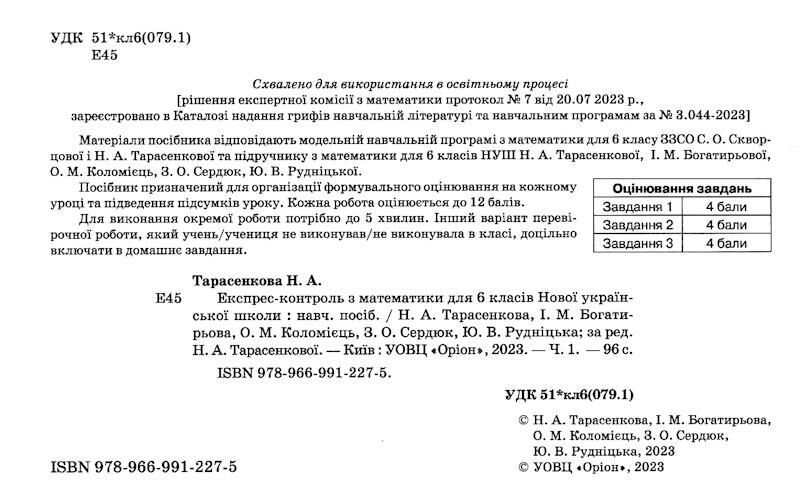 УДК 51*кл6(079.1)
Е45

Схвалено для використання в освітньому процесі
[рішення експертної комісії з математики протокол № 7 від 20.07 2023 р.,
зареєстровано в Каталозі надання грифів навчальній літературі та навчальним програмам за № 3.044-2023]

Матеріали посібника відповідають модельній навчальній програмі з математики для 6 класу ЗЗСО С. О. Скворцової і Н. А. Тарасенкової та підручнику з математики для 6 класів НУШ Н. А. Тарасенкової, І. М. Богатирьової, О. М. Коломієць, З. О. Сердюк, Ю. В. Рудніцької.

Посібник призначений для організації формувального оцінювання на кожному уроці та підведення підсумків уроку. Кожна робота оцінюється до 12 балів.

Для виконання окремої роботи потрібно до 5 хвилин. Інший варіант перевірочної роботи, який учень/учениця не виконував/не виконувала в класі, доцільно включати в домашнє завдання.

| Оцінювання завдань | |
|---|---|
| Завдання 1 | 4 бали |
| Завдання 2 | 4 бали |
| Завдання 3 | 4 бали |

Тарасенкова Н. А.
Е45 Експрес-контроль з математики для 6 класів Нової української школи : навч. посіб. / Н. А. Тарасенкова, І. М. Богатирьова, О. М. Коломієць, З. О. Сердюк, Ю. В. Рудніцька; за ред. Н. А. Тарасенкової. — Київ : УОВЦ «Оріон», 2023. — Ч. 1. — 96 с.
ISBN 978-966-991-227-5.

УДК 51*кл6(079.1)

© Н. А. Тарасенкова, І. М. Богатирьова, О. М. Коломієць, З. О. Сердюк, Ю. В. Рудніцька, 2023
© УОВЦ «Оріон», 2023

ISBN 978-966-991-227-5